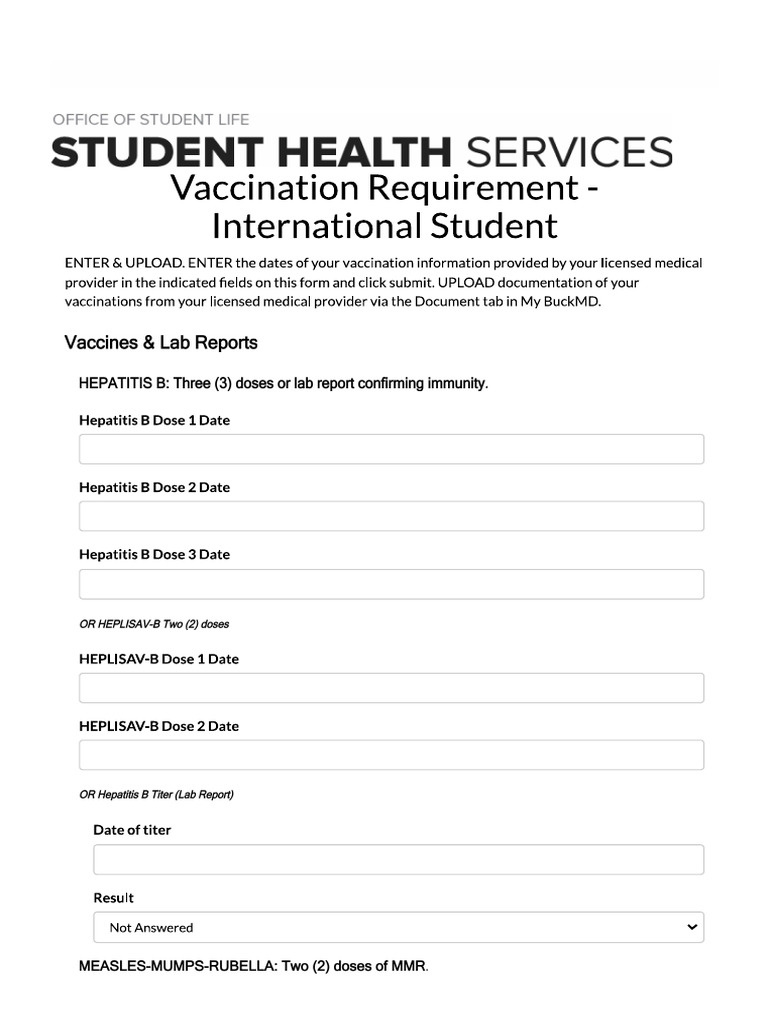 OFFICE OF STUDENT LIFE
STUDENT HEALTH SERVICES

Vaccination Requirement - International Student

ENTER & UPLOAD. ENTER the dates of your vaccination information provided by your licensed medical provider in the indicated fields on this form and click submit. UPLOAD documentation of your vaccinations from your licensed medical provider via the Document tab in My BuckMD.

Vaccines & Lab Reports

HEPATITIS B: Three (3) doses or lab report confirming immunity.

Hepatitis B Dose 1 Date

Hepatitis B Dose 2 Date

Hepatitis B Dose 3 Date

OR HEPLISAV-B Two (2) doses

HEPLISAV-B Dose 1 Date

HEPLISAV-B Dose 2 Date

OR Hepatitis B Titer (Lab Report)

Date of titer

Result

Not Answered

MEASLES-MUMPS-RUBELLA: Two (2) doses of MMR.